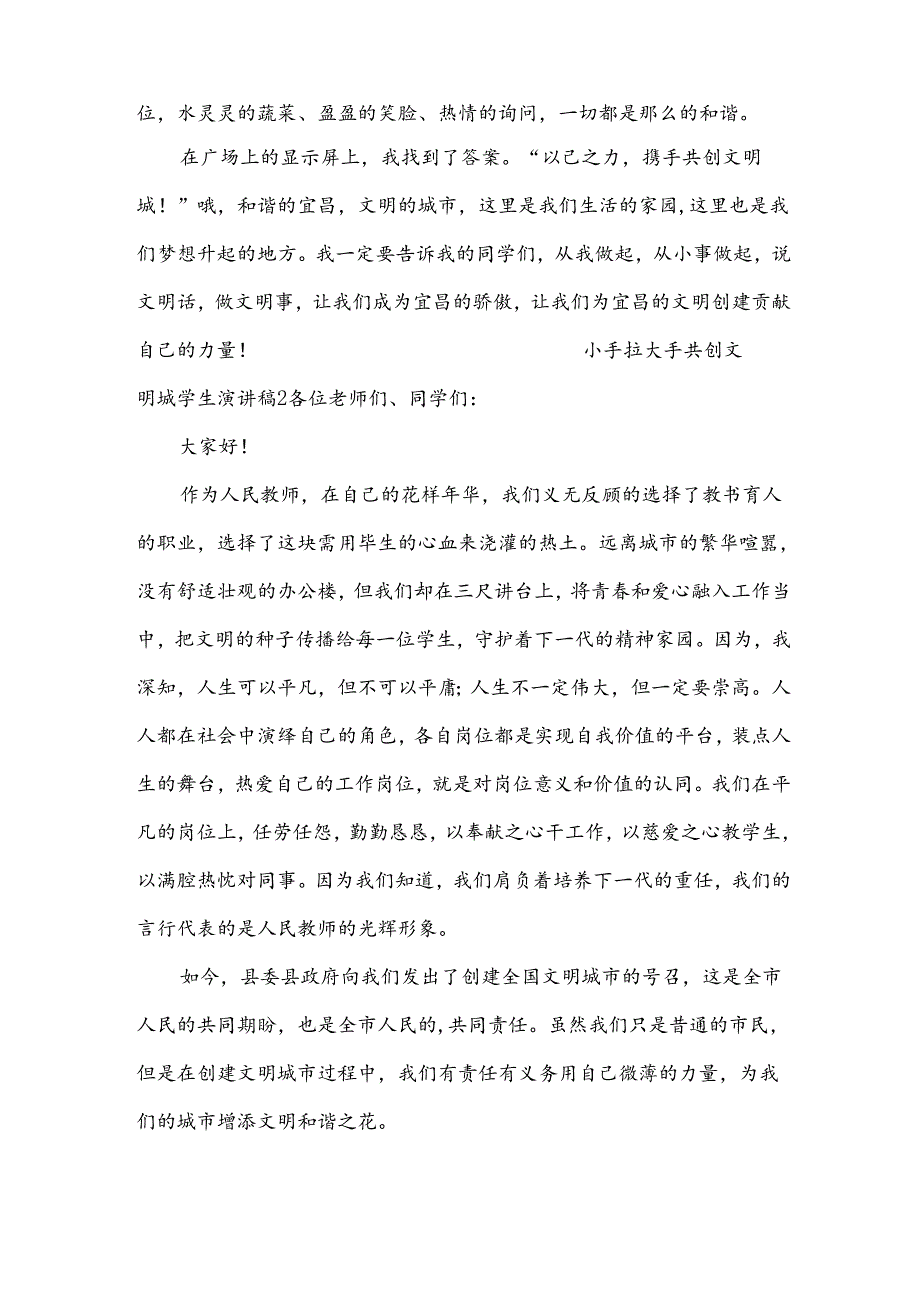 位，水灵灵的蔬菜、盈盈的笑脸、热情的询问，一切都是那么的和谐。

在广场上的显示屏上，我找到了答案。“以己之力，携手共创文明城！”哦，和谐的宜昌，文明的城市，这里是我们生活的家园，这里也是我们梦想升起的地方。我一定要告诉我的同学们，从我做起，从小事做起，说文明话，做文明事，让我们成为宜昌的骄傲，让我们为宜昌的文明创建贡献自己的力量！　　　　　　　　小手拉大手共创文明城学生演讲稿2各位老师们、同学们：

大家好！

作为人民教师，在自己的花样年华，我们义无反顾的选择了教书育人的职业，选择了这块需用毕生的心血来浇灌的热土。远离城市的繁华喧嚣，没有舒适壮观的办公楼，但我们却在三尺讲台上，将青春和爱心融入工作当中，把文明的种子传播给每一位学生，守护着下一代的精神家园。因为，我深知，人生可以平凡，但不可以平庸；人生不一定伟大，但一定要崇高。人人都在社会中演绎自己的角色，各自岗位都是实现自我价值的平台，装点人生的舞台，热爱自己的工作岗位，就是对岗位意义和价值的认同。我们在平凡的岗位上，任劳任怨，勤勤恳恳，以奉献之心干工作，以慈爱之心教学生，以满腔热忱对同事。因为我们知道，我们肩负着培养下一代的重任，我们的言行代表的是人民教师的光辉形象。

如今，县委县政府向我们发出了创建全国文明城市的号召，这是全市人民的共同期盼，也是全市人民的，共同责任。虽然我们只是普通的市民，但是在创建文明城市过程中，我们有责任有义务用自己微薄的力量，为我们的城市增添文明和谐之花。